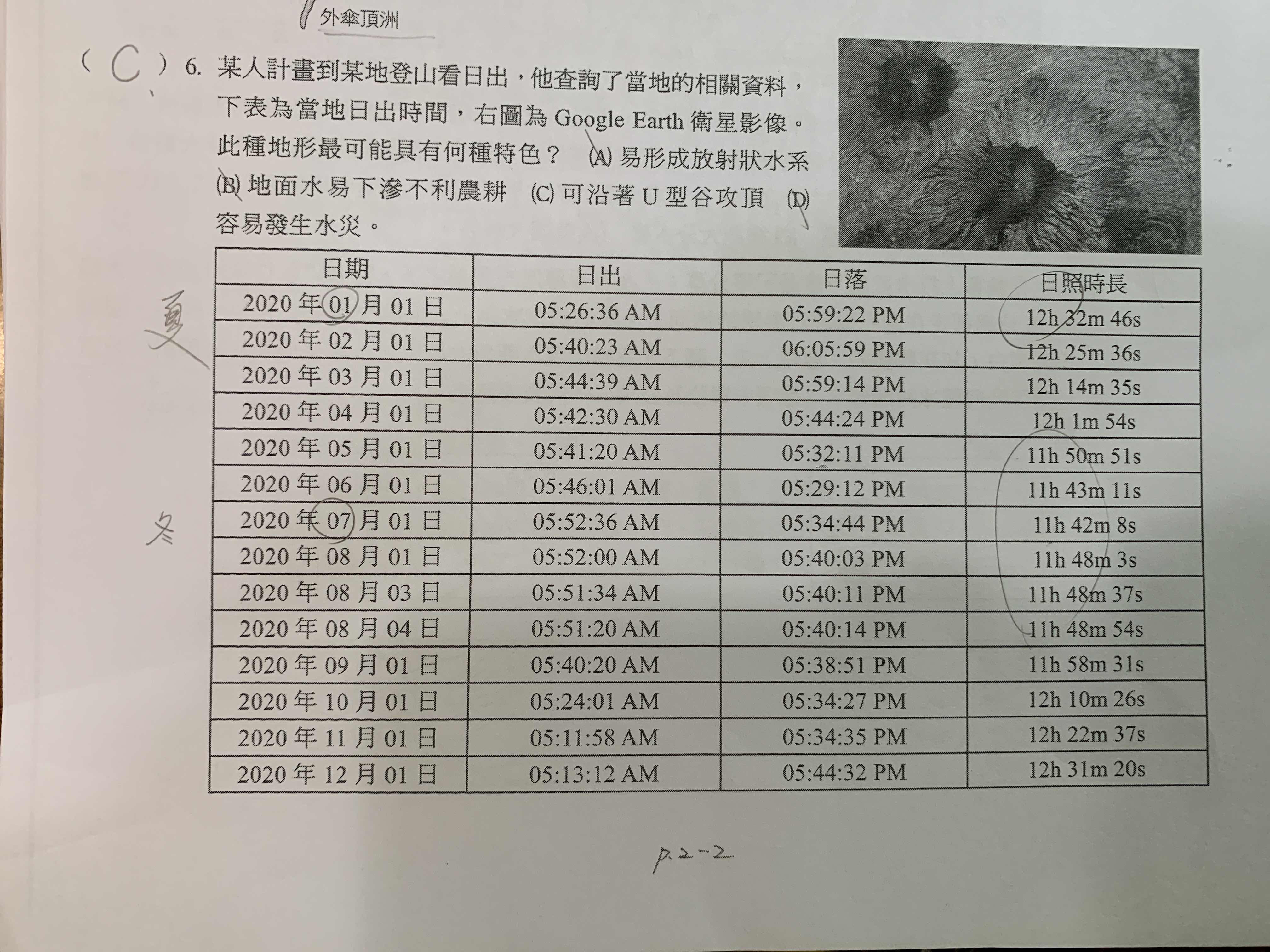 外傘頂洲

( C ) 6. 某人計畫到某地登山看日出，他查詢了當地的相關資料，下表為當地日出時間，右圖為 Google Earth 衛星影像。此種地形最可能具有何種特色？ (A) 易形成放射狀水系 (B) 地面水易下滲不利農耕 (C) 可沿著 U 型谷攻頂 (D) 容易發生水災。

夏

冬

| 日期 | 日出 | 日落 | 日照時長 |
|---|---|---|---|
| 2020 年 01 月 01 日 | 05:26:36 AM | 05:59:22 PM | 12h 32m 46s |
| 2020 年 02 月 01 日 | 05:40:23 AM | 06:05:59 PM | 12h 25m 36s |
| 2020 年 03 月 01 日 | 05:44:39 AM | 05:59:14 PM | 12h 14m 35s |
| 2020 年 04 月 01 日 | 05:42:30 AM | 05:44:24 PM | 12h 1m 54s |
| 2020 年 05 月 01 日 | 05:41:20 AM | 05:32:11 PM | 11h 50m 51s |
| 2020 年 06 月 01 日 | 05:46:01 AM | 05:29:12 PM | 11h 43m 11s |
| 2020 年 07 月 01 日 | 05:52:36 AM | 05:34:44 PM | 11h 42m 8s |
| 2020 年 08 月 01 日 | 05:52:00 AM | 05:40:03 PM | 11h 48m 3s |
| 2020 年 08 月 03 日 | 05:51:34 AM | 05:40:11 PM | 11h 48m 37s |
| 2020 年 08 月 04 日 | 05:51:20 AM | 05:40:14 PM | 11h 48m 54s |
| 2020 年 09 月 01 日 | 05:40:20 AM | 05:38:51 PM | 11h 58m 31s |
| 2020 年 10 月 01 日 | 05:24:01 AM | 05:34:27 PM | 12h 10m 26s |
| 2020 年 11 月 01 日 | 05:11:58 AM | 05:34:35 PM | 12h 22m 37s |
| 2020 年 12 月 01 日 | 05:13:12 AM | 05:44:32 PM | 12h 31m 20s |

p.2-2